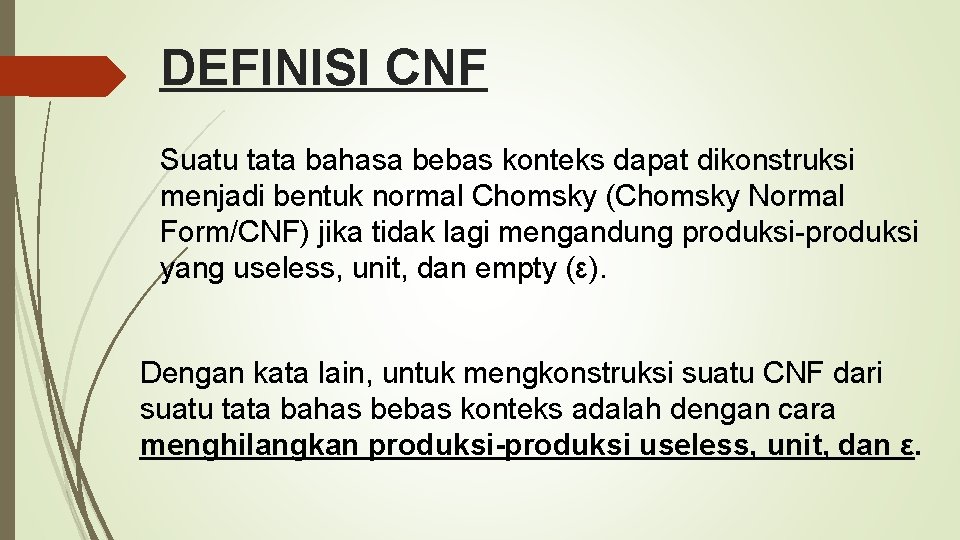 DEFINISI CNF

Suatu tata bahasa bebas konteks dapat dikonstruksi menjadi bentuk normal Chomsky (Chomsky Normal Form/CNF) jika tidak lagi mengandung produksi-produksi yang useless, unit, dan empty (ε).

Dengan kata lain, untuk mengkonstruksi suatu CNF dari suatu tata bahas bebas konteks adalah dengan cara menghilangkan produksi-produksi useless, unit, dan ε.